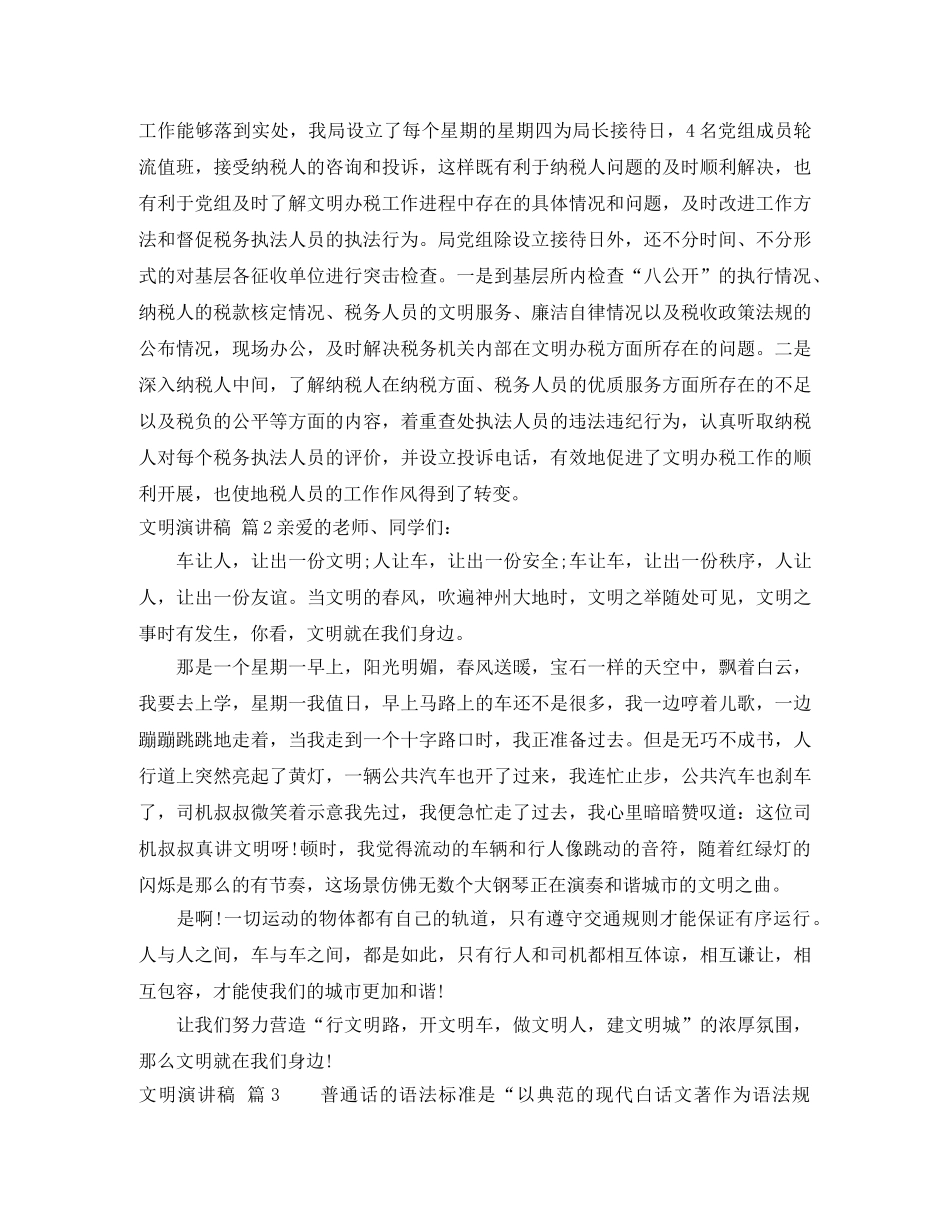 工作能够落到实处，我局设立了每个星期的星期四为局长接待日，4名党组成员轮流值班，接受纳税人的咨询和投诉，这样既有利于纳税人问题的及时顺利解决，也有利于党组及时了解文明办税工作进程中存在的具体情况和问题，及时改进工作方法和督促税务执法人员的执法行为。局党组除设立接待日外，还不分时间、不分形式的对基层各征收单位进行突击检查。一是到基层所内检查“八公开”的执行情况、纳税人的税款核定情况、税务人员的文明服务、廉洁自律情况以及税收政策法规的公布情况，现场办公，及时解决税务机关内部在文明办税方面所存在的问题。二是深入纳税人中间，了解纳税人在纳税方面、税务人员的优质服务方面所存在的不足以及税负的公平等方面的内容，着重查处执法人员的违法违纪行为，认真听取纳税人对每个税务执法人员的评价，并设立投诉电话，有效地促进了文明办税工作的顺利开展，也使地税人员的工作作风得到了转变。

文明演讲稿 篇2亲爱的老师、同学们：

车让人，让出一份文明;人让车，让出一份安全;车让车，让出一份秩序，人让人，让出一份友谊。当文明的春风，吹遍神州大地时，文明之举随处可见，文明之事时有发生，你看，文明就在我们身边。

那是一个星期一早上，阳光明媚，春风送暖，宝石一样的天空中，飘着白云，我要去上学，星期一我值日，早上马路上的车还不是很多，我一边哼着儿歌，一边蹦蹦跳跳地走着，当我走到一个十字路口时，我正准备过去。但是无巧不成书，人行道上突然亮起了黄灯，一辆公共汽车也开了过来，我连忙止步，公共汽车也刹车了，司机叔叔微笑着示意我先过，我便急忙走了过去，我心里暗暗赞叹道：这位司机叔叔真讲文明呀!顿时，我觉得流动的车辆和行人像跳动的音符，随着红绿灯的闪烁是那么的有节奏，这场景仿佛无数个大钢琴正在演奏和谐城市的文明之曲。

是啊!一切运动的物体都有自己的轨道，只有遵守交通规则才能保证有序运行。人与人之间，车与车之间，都是如此，只有行人和司机都相互体谅，相互谦让，相互包容，才能使我们的城市更加和谐!

让我们努力营造“行文明路，开文明车，做文明人，建文明城”的浓厚氛围，那么文明就在我们身边!

文明演讲稿 篇3 普通话的语法标准是“以典范的现代白话文著作为语法规